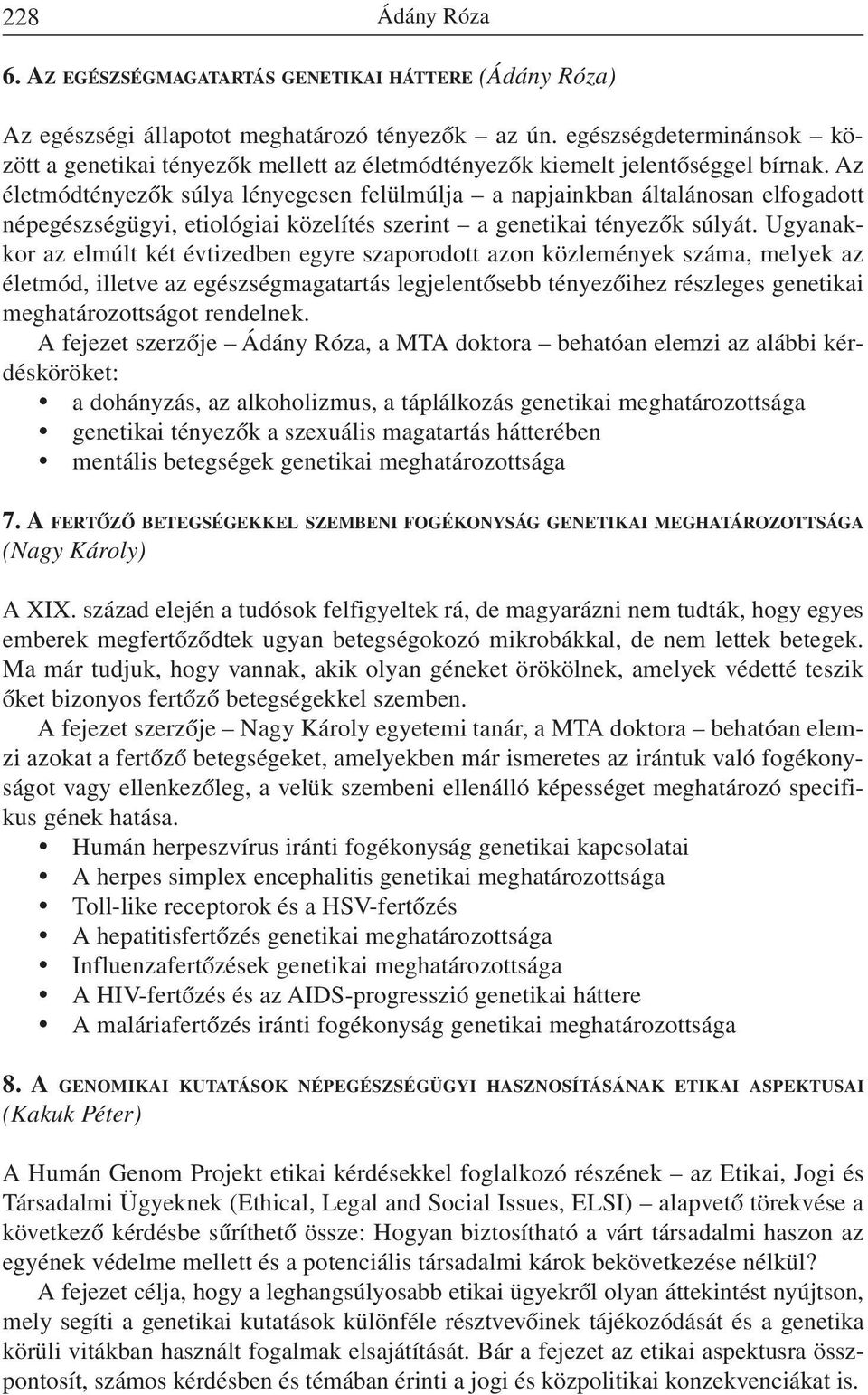 228 Ádány Róza

6. AZ EGÉSZSÉGMAGATARTÁS GENETIKAI HÁTTERE (Ádány Róza)

Az egészségi állapotot meghatározó tényezők – az ún. egészségdeterminánsok – között a genetikai tényezők mellett az életmódtényezők kiemelt jelentőséggel bírnak. Az életmódtényezők súlya lényegesen felülmúlja – a napjainkban általánosan elfogadott népegészségügyi, etiológiai közelítés szerint – a genetikai tényezők súlyát. Ugyanakkor az elmúlt két évtizedben egyre szaporodott azon közlemények száma, melyek az életmód, illetve az egészségmagatartás legjelentősebb tényezőihez részleges genetikai meghatározottságot rendelnek.

A fejezet szerzője – Ádány Róza, a MTA doktora – behatóan elemzi az alábbi kérdésköröket:
• a dohányzás, az alkoholizmus, a táplálkozás genetikai meghatározottsága
• genetikai tényezők a szexuális magatartás hátterében
• mentális betegségek genetikai meghatározottsága

7. A FERTŐZŐ BETEGSÉGEKKEL SZEMBENI FOGÉKONYSÁG GENETIKAI MEGHATÁROZOTTSÁGA (Nagy Károly)

A XIX. század elején a tudósok felfigyeltek rá, de magyarázni nem tudták, hogy egyes emberek megfertőződtek ugyan betegségokozó mikrobákkal, de nem lettek betegek. Ma már tudjuk, hogy vannak, akik olyan géneket örökölnek, amelyek védetté teszik őket bizonyos fertőző betegségekkel szemben.

A fejezet szerzője – Nagy Károly egyetemi tanár, a MTA doktora – behatóan elemzi azokat a fertőző betegségeket, amelyekben már ismeretes az irántuk való fogékonyságot vagy ellenkezőleg, a velük szembeni ellenálló képességet meghatározó specifikus gének hatása.
• Humán herpeszvírus iránti fogékonyság genetikai kapcsolatai
• A herpes simplex encephalitis genetikai meghatározottsága
• Toll-like receptorok és a HSV-fertőzés
• A hepatitisfertőzés genetikai meghatározottsága
• Influenzafertőzések genetikai meghatározottsága
• A HIV-fertőzés és az AIDS-progresszió genetikai háttere
• A maláriafertőzés iránti fogékonyság genetikai meghatározottsága

8. A GENOMIKAI KUTATÁSOK NÉPEGÉSZSÉGÜGYI HASZNOSÍTÁSÁNAK ETIKAI ASPEKTUSAI (Kakuk Péter)

A Humán Genom Projekt etikai kérdésekkel foglalkozó részének – az Etikai, Jogi és Társadalmi Ügyeknek (Ethical, Legal and Social Issues, ELSI) – alapvető törekvése a következő kérdésbe sűríthető össze: Hogyan biztosítható a várt társadalmi haszon az egyének védelme mellett és a potenciális társadalmi károk bekövetkezése nélkül?

A fejezet célja, hogy a leghangsúlyosabb etikai ügyekről olyan áttekintést nyújtson, mely segíti a genetikai kutatások különféle résztvevőinek tájékozódását és a genetika körüli vitákban használt fogalmak elsajátítását. Bár a fejezet az etikai aspektusra összpontosít, számos kérdésben és témában érinti a jogi és közpolitikai konzekvenciákat is.